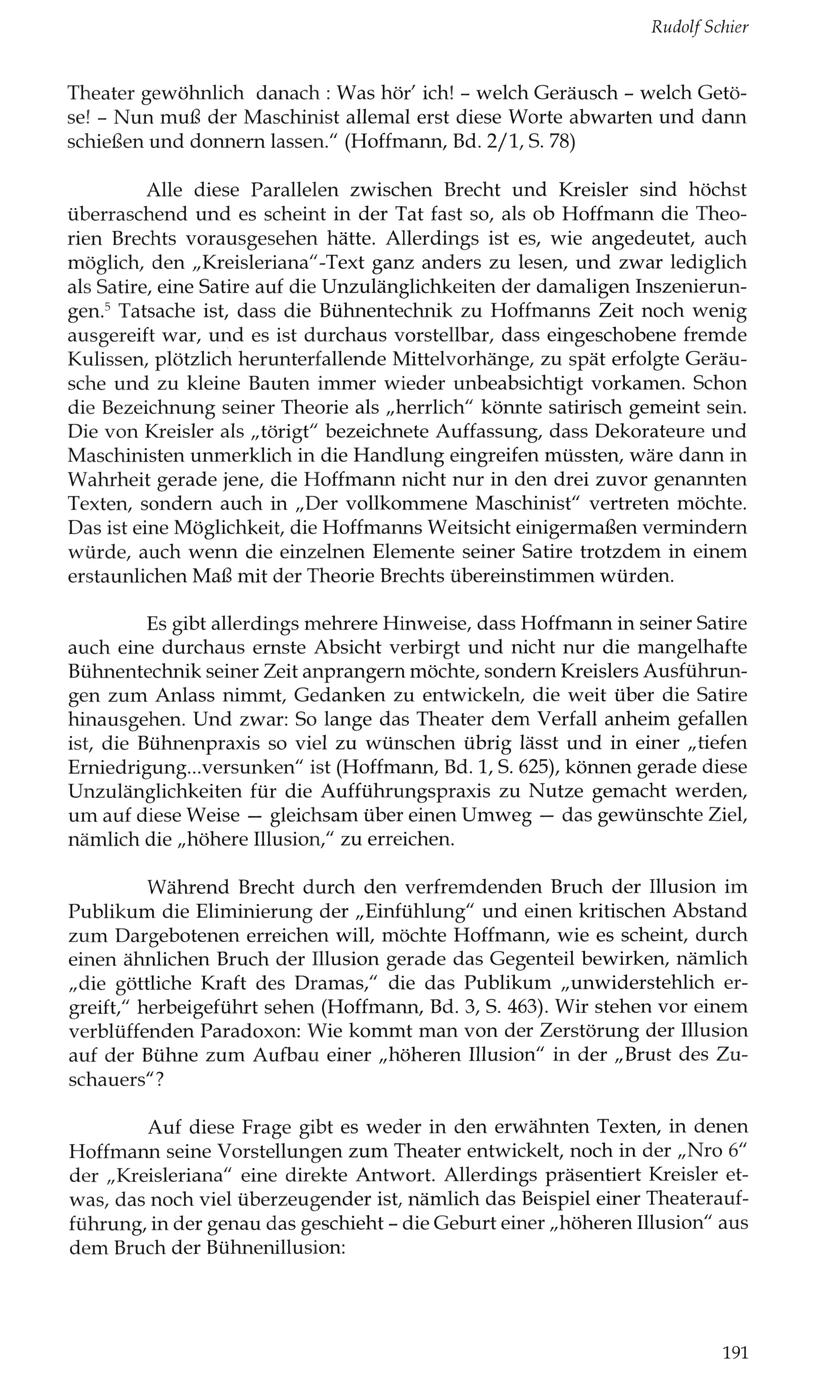 Rudolf Schier

Theater gewöhnlich danach : Was hör' ich! – welch Geräusch – welch Getöse! – Nun muß der Maschinist allemal erst diese Worte abwarten und dann schießen und donnern lassen." (Hoffmann, Bd. 2/1, S. 78)

Alle diese Parallelen zwischen Brecht und Kreisler sind höchst überraschend und es scheint in der Tat fast so, als ob Hoffmann die Theorien Brechts vorausgesehen hätte. Allerdings ist es, wie angedeutet, auch möglich, den „Kreisleriana"-Text ganz anders zu lesen, und zwar lediglich als Satire, eine Satire auf die Unzulänglichkeiten der damaligen Inszenierungen.$^5$ Tatsache ist, dass die Bühnentechnik zu Hoffmanns Zeit noch wenig ausgereift war, und es ist durchaus vorstellbar, dass eingeschobene fremde Kulissen, plötzlich herunterfallende Mittelvorhänge, zu spät erfolgte Geräusche und zu kleine Bauten immer wieder unbeabsichtigt vorkamen. Schon die Bezeichnung seiner Theorie als „herrlich" könnte satirisch gemeint sein. Die von Kreisler als „törigt" bezeichnete Auffassung, dass Dekorateure und Maschinisten unmerklich in die Handlung eingreifen müssten, wäre dann in Wahrheit gerade jene, die Hoffmann nicht nur in den drei zuvor genannten Texten, sondern auch in „Der vollkommene Maschinist" vertreten möchte. Das ist eine Möglichkeit, die Hoffmanns Weitsicht einigermaßen vermindern würde, auch wenn die einzelnen Elemente seiner Satire trotzdem in einem erstaunlichen Maß mit der Theorie Brechts übereinstimmen würden.

Es gibt allerdings mehrere Hinweise, dass Hoffmann in seiner Satire auch eine durchaus ernste Absicht verbirgt und nicht nur die mangelhafte Bühnentechnik seiner Zeit anprangern möchte, sondern Kreislers Ausführungen zum Anlass nimmt, Gedanken zu entwickeln, die weit über die Satire hinausgehen. Und zwar: So lange das Theater dem Verfall anheim gefallen ist, die Bühnenpraxis so viel zu wünschen übrig lässt und in einer „tiefen Erniedrigung...versunken" ist (Hoffmann, Bd. 1, S. 625), können gerade diese Unzulänglichkeiten für die Aufführungspraxis zu Nutze gemacht werden, um auf diese Weise — gleichsam über einen Umweg — das gewünschte Ziel, nämlich die „höhere Illusion," zu erreichen.

Während Brecht durch den verfremdenden Bruch der Illusion im Publikum die Eliminierung der „Einfühlung" und einen kritischen Abstand zum Dargebotenen erreichen will, möchte Hoffmann, wie es scheint, durch einen ähnlichen Bruch der Illusion gerade das Gegenteil bewirken, nämlich „die göttliche Kraft des Dramas," die das Publikum „unwiderstehlich ergreift," herbeigeführt sehen (Hoffmann, Bd. 3, S. 463). Wir stehen vor einem verblüffenden Paradoxon: Wie kommt man von der Zerstörung der Illusion auf der Bühne zum Aufbau einer „höheren Illusion" in der „Brust des Zuschauers"?

Auf diese Frage gibt es weder in den erwähnten Texten, in denen Hoffmann seine Vorstellungen zum Theater entwickelt, noch in der „Nro 6" der „Kreisleriana" eine direkte Antwort. Allerdings präsentiert Kreisler etwas, das noch viel überzeugender ist, nämlich das Beispiel einer Theateraufführung, in der genau das geschieht – die Geburt einer „höheren Illusion" aus dem Bruch der Bühnenillusion:

191